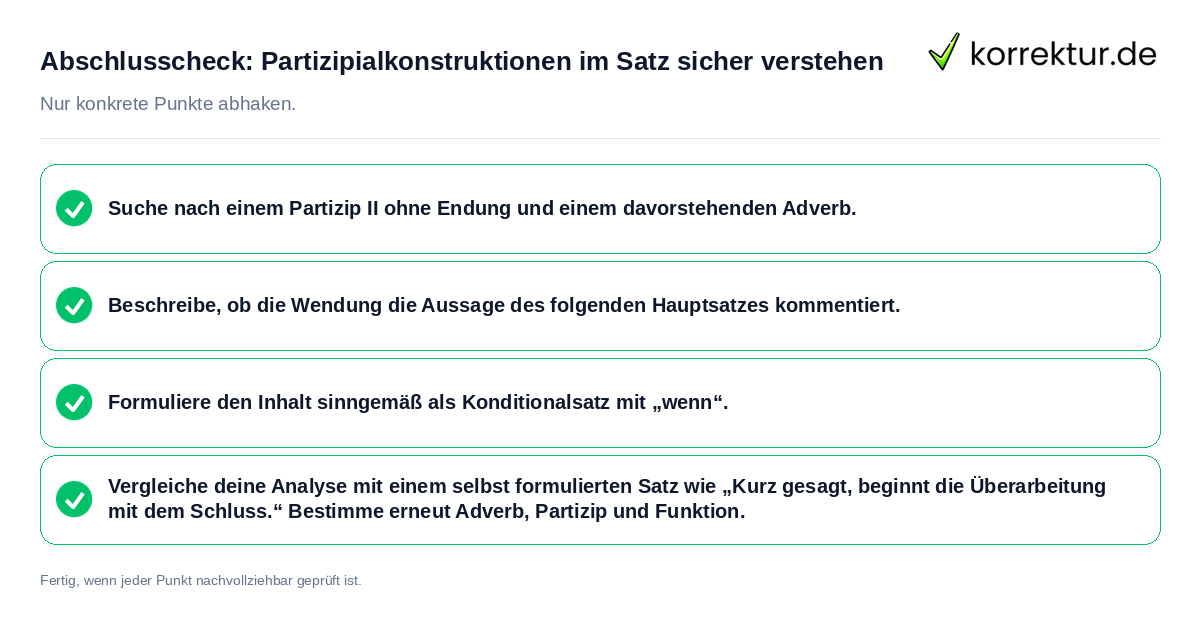 Abschlusscheck: Partizipialkonstruktionen im Satz sicher verstehen

korrektur.de

Nur konkrete Punkte abhaken.

Suche nach einem Partizip II ohne Endung und einem davorstehenden Adverb.

Beschreibe, ob die Wendung die Aussage des folgenden Hauptsatzes kommentiert.

Formuliere den Inhalt sinngemäß als Konditionalsatz mit „wenn“.

Vergleiche deine Analyse mit einem selbst formulierten Satz wie „Kurz gesagt, beginnt die Überarbeitung mit dem Schluss.“ Bestimme erneut Adverb, Partizip und Funktion.

Fertig, wenn jeder Punkt nachvollziehbar geprüft ist.